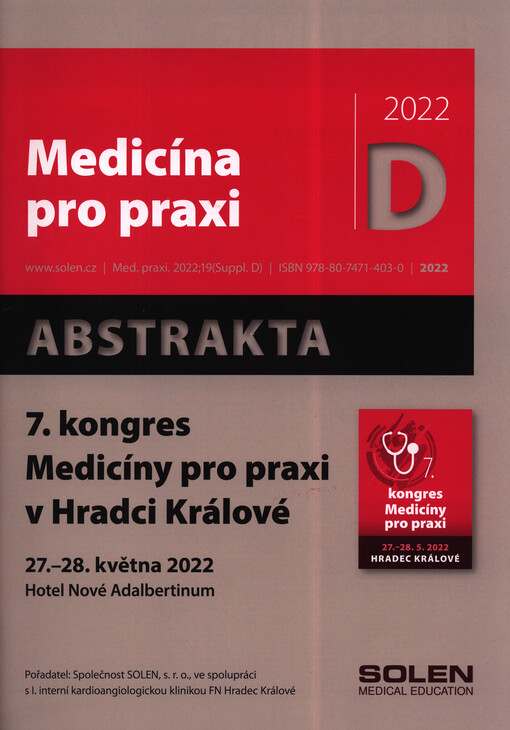 Medicína pro praxi

2022

D

www.solen.cz | Med. praxi. 2022;19(Suppl. D) | ISBN 978-80-7471-403-0 | 2022

ABSTRAKTA

7. kongres Medicíny pro praxi v Hradci Králové

27.–28. května 2022
Hotel Nové Adalbertinum

7. kongres Medicíny pro praxi
27.–28. 5. 2022
HRADEC KRÁLOVÉ

Pořadatel: Společnost SOLEN, s. r. o., ve spolupráci s I. interní kardioangiologickou klinikou FN Hradec Králové

SOLEN
MEDICAL EDUCATION